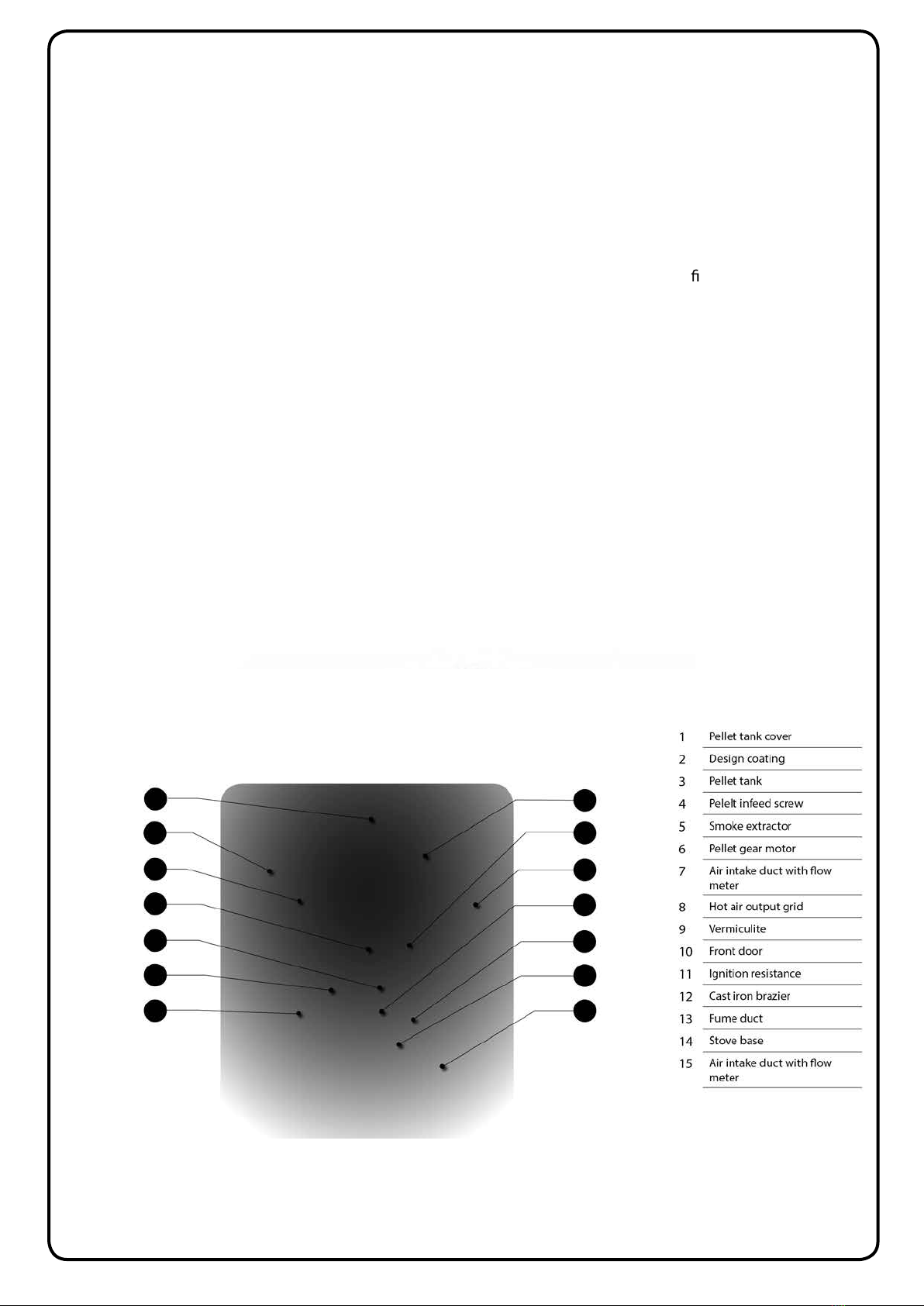 ﬁ

| 1 | Pellet tank cover |
|---|---|
| 2 | Design coating |
| 3 | Pellet tank |
| 4 | Pelelt infeed screw |
| 5 | Smoke extractor |
| 6 | Pellet gear motor |
| 7 | Air intake duct with flow meter |
| 8 | Hot air output grid |
| 9 | Vermiculite |
| 10 | Front door |
| 11 | Ignition resistance |
| 12 | Cast iron brazier |
| 13 | Fume duct |
| 14 | Stove base |
| 15 | Air intake duct with flow meter |